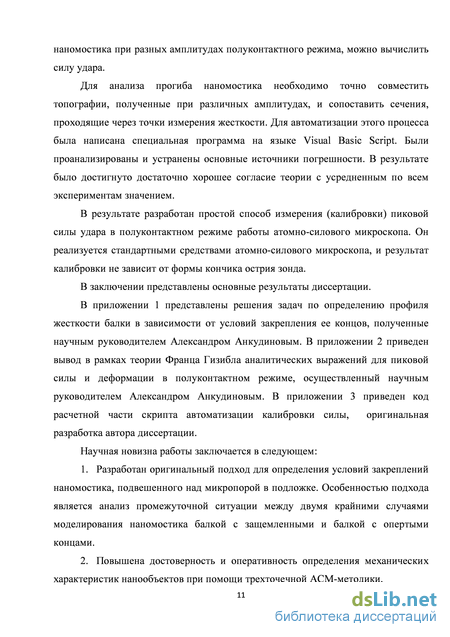 наномостика при разных амплитудах полуконтактного режима, можно вычислить силу удара.

Для анализа прогиба наномостика необходимо точно совместить топографии, полученные при различных амплитудах, и сопоставить сечения, проходящие через точки измерения жесткости. Для автоматизации этого процесса была написана специальная программа на языке Visual Basic Script. Были проанализированы и устранены основные источники погрешности. В результате было достигнуто достаточно хорошее согласие теории с усредненным по всем экспериментам значением.

В результате разработан простой способ измерения (калибровки) пиковой силы удара в полуконтактном режиме работы атомно-силового микроскопа. Он реализуется стандартными средствами атомно-силового микроскопа, и результат калибровки не зависит от формы кончика острия зонда.

В заключении представлены основные результаты диссертации.

В приложении 1 представлены решения задач по определению профиля жесткости балки в зависимости от условий закрепления ее концов, полученные научным руководителем Александром Анкудиновым. В приложении 2 приведен вывод в рамках теории Франца Гизибла аналитических выражений для пиковой силы и деформации в полуконтактном режиме, осуществленный научным руководителем Александром Анкудиновым. В приложении 3 приведен код расчетной части скрипта автоматизации калибровки силы, оригинальная разработка автора диссертации.

Научная новизна работы заключается в следующем:

1. Разработан оригинальный подход для определения условий закреплений наномостика, подвешенного над микропорой в подложке. Особенностью подхода является анализ промежуточной ситуации между двумя крайними случаями моделирования наномостика балкой с защемленными и балкой с опертыми концами.

2. Повышена достоверность и оперативность определения механических характеристик нанообъектов при помощи трехточечной АСМ-методики.

11

dsLib.net
библиотека диссертаций